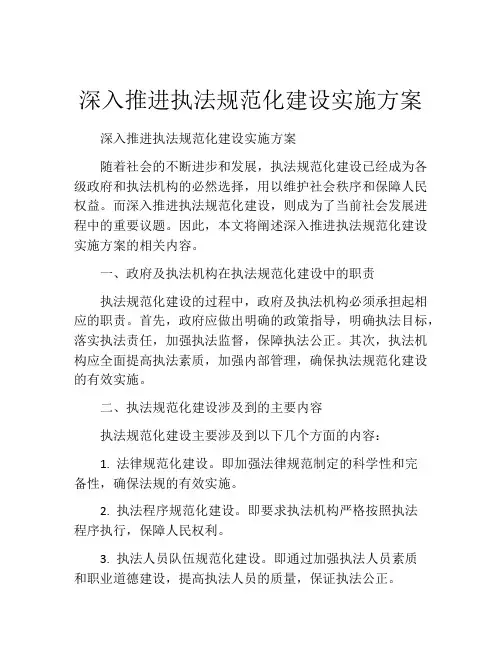 深入推进执法规范化建设实施方案

深入推进执法规范化建设实施方案

随着社会的不断进步和发展，执法规范化建设已经成为各级政府和执法机构的必然选择，用以维护社会秩序和保障人民权益。而深入推进执法规范化建设，则成为了当前社会发展进程中的重要议题。因此，本文将阐述深入推进执法规范化建设实施方案的相关内容。

一、政府及执法机构在执法规范化建设中的职责

执法规范化建设的过程中，政府及执法机构必须承担起相应的职责。首先，政府应做出明确的政策指导，明确执法目标，落实执法责任，加强执法监督，保障执法公正。其次，执法机构应全面提高执法素质，加强内部管理，确保执法规范化建设的有效实施。

二、执法规范化建设涉及到的主要内容

执法规范化建设主要涉及到以下几个方面的内容：

1. 法律规范化建设。即加强法律规范制定的科学性和完备性，确保法规的有效实施。

2. 执法程序规范化建设。即要求执法机构严格按照执法程序执行，保障人民权利。

3. 执法人员队伍规范化建设。即通过加强执法人员素质和职业道德建设，提高执法人员的质量，保证执法公正。